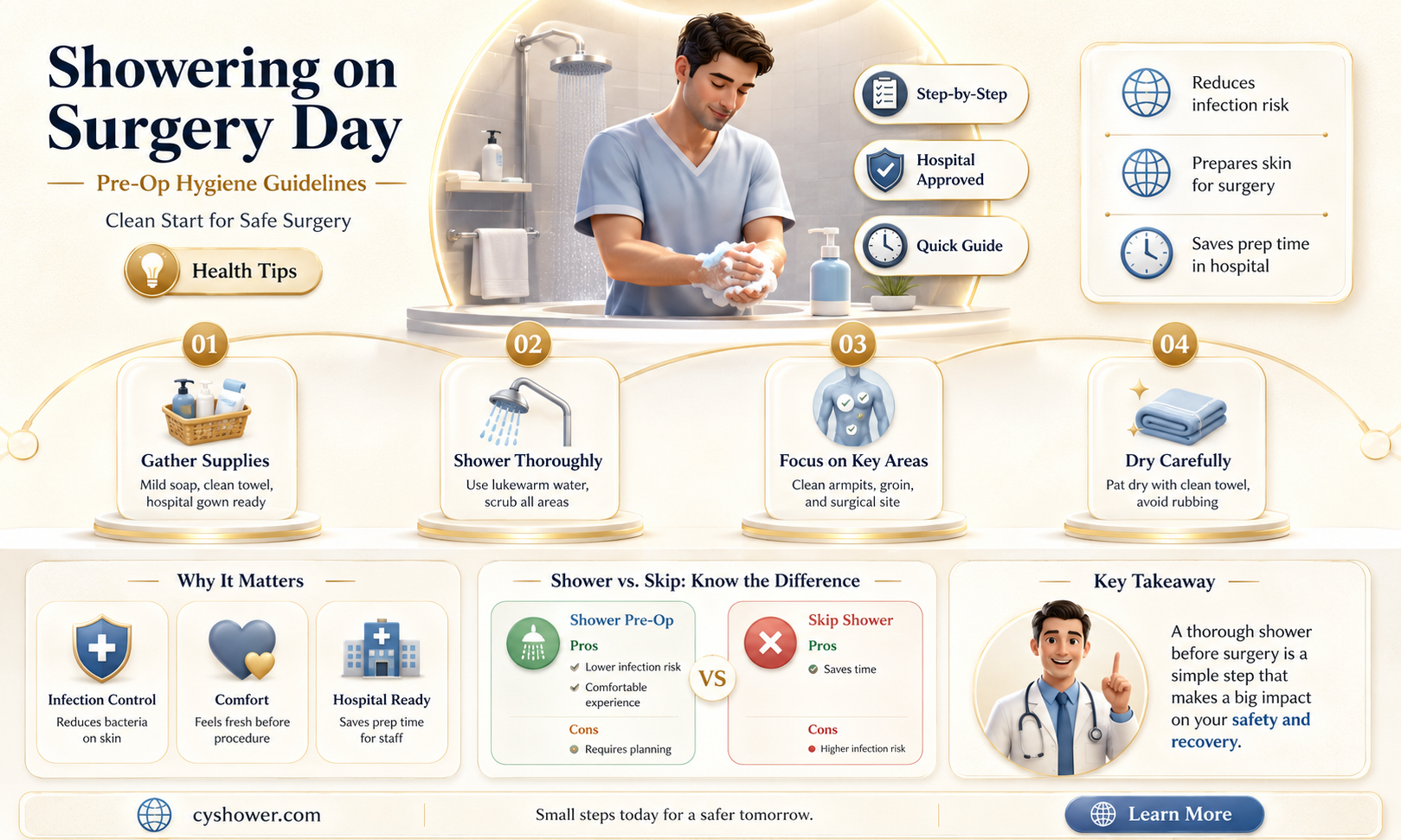 Showering on Surgery Day

Pre-Op Hygiene Guidelines

Clean Start for Safe Surgery

Health Tips

Step-by-Step

Hospital Approved

Quick Guide

Reduces infection risk

Prepares skin for surgery

Saves prep time in hospital

01
Gather Supplies
Mild soap, clean towel, hospital gown ready

02
Shower Thoroughly
Use lukewarm water, scrub all areas

03
Focus on Key Areas
Clean armpits, groin, and surgical site

04
Dry Carefully
Pat dry with clean towel, avoid rubbing

Why It Matters

Infection Control
Reduces bacteria on skin

Comfort
Feels fresh before procedure

Hospital Ready
Saves prep time for staff

Shower vs. Skip: Know the Difference

Shower Pre-Op
Pros
Lower infection risk
Comfortable experience
Cons
Requires planning

VS

Skip Shower
Pros
Saves time
Cons
Higher infection risk

Key Takeaway

A thorough shower before surgery is a simple step that makes a big impact on your safety and recovery.

cyshower.com

Small steps today for a safer tomorrow.

Learn More